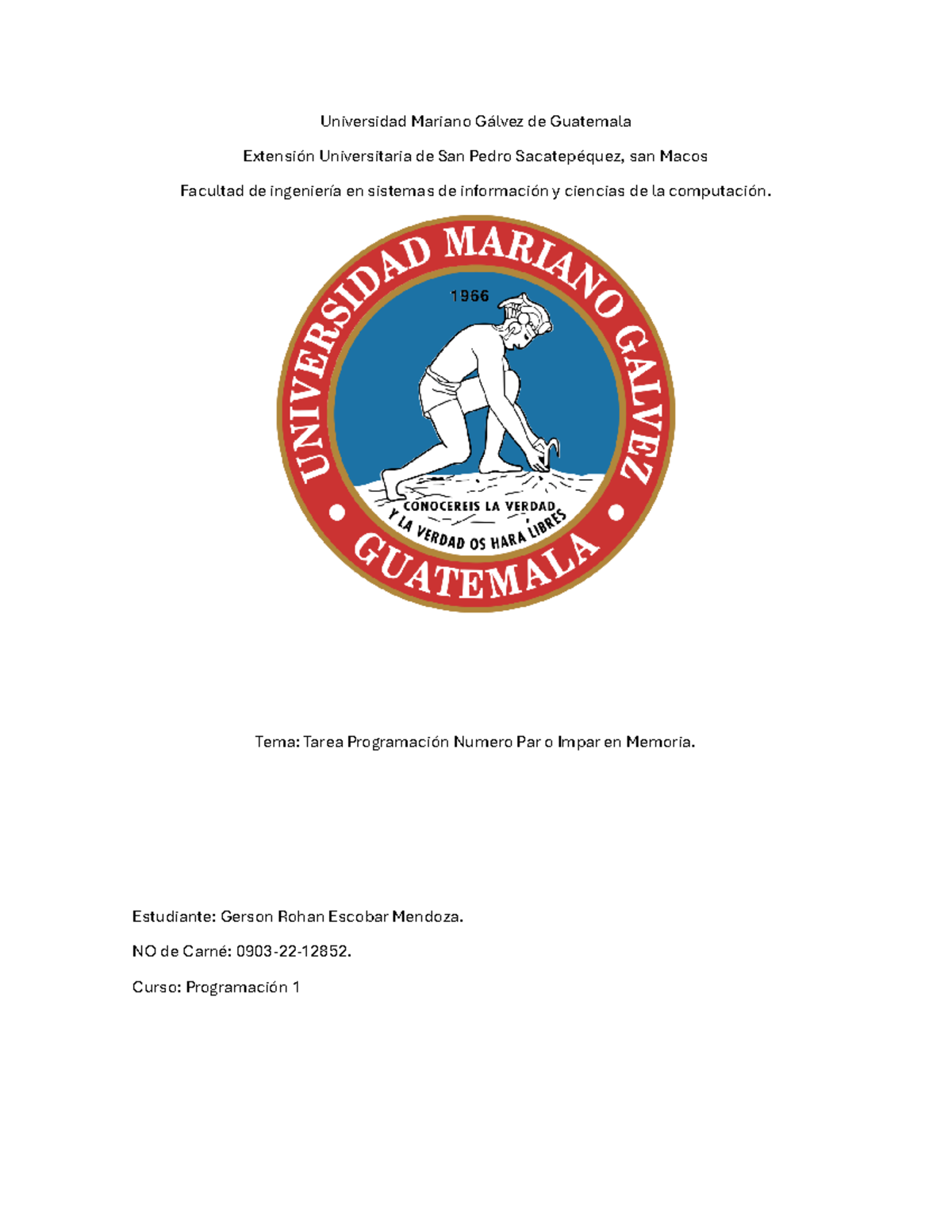 Universidad Mariano Gálvez de Guatemala

Extensión Universitaria de San Pedro Sacatepéquez, san Macos

Facultad de ingeniería en sistemas de información y ciencias de la computación.

UNIVERSIDAD MARIANO GALVEZ
1966
CONOCEREIS LA VERDAD
Y LA VERDAD OS HARA LIBRES
GUATEMALA

Tema: Tarea Programación Numero Par o Impar en Memoria.

Estudiante: Gerson Rohan Escobar Mendoza.

NO de Carné: 0903-22-12852.

Curso: Programación 1